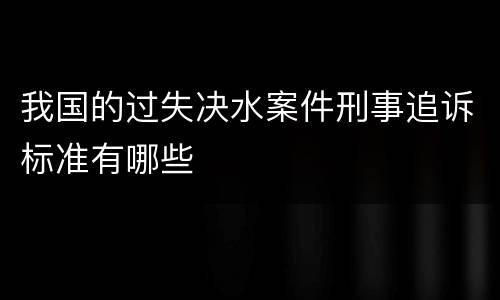 我国的过失决水案件刑事追诉标准有哪些